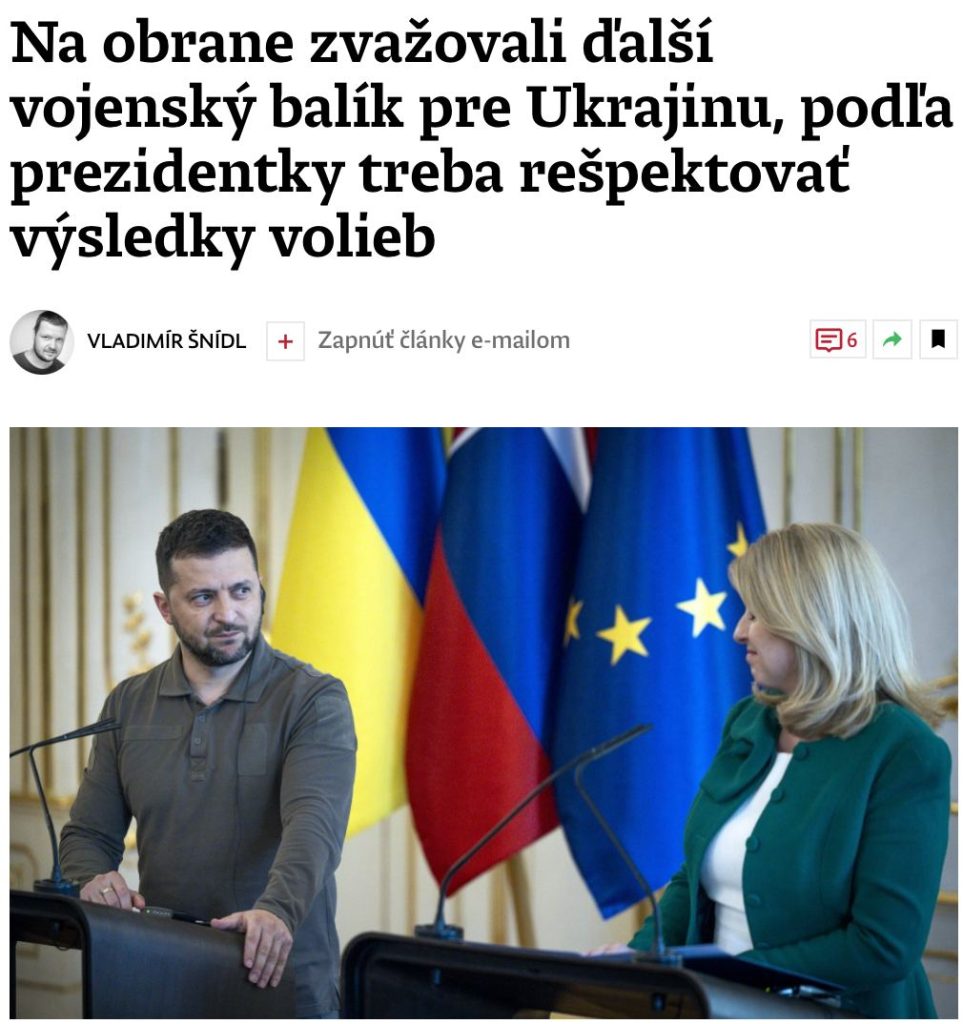 Na obrane zvažovali ďalší vojenský balík pre Ukrajinu, podľa prezidentky treba rešpektovať výsledky volieb

VLADIMÍR ŠNÍDL

+ Zapnúť články e-mailom

6